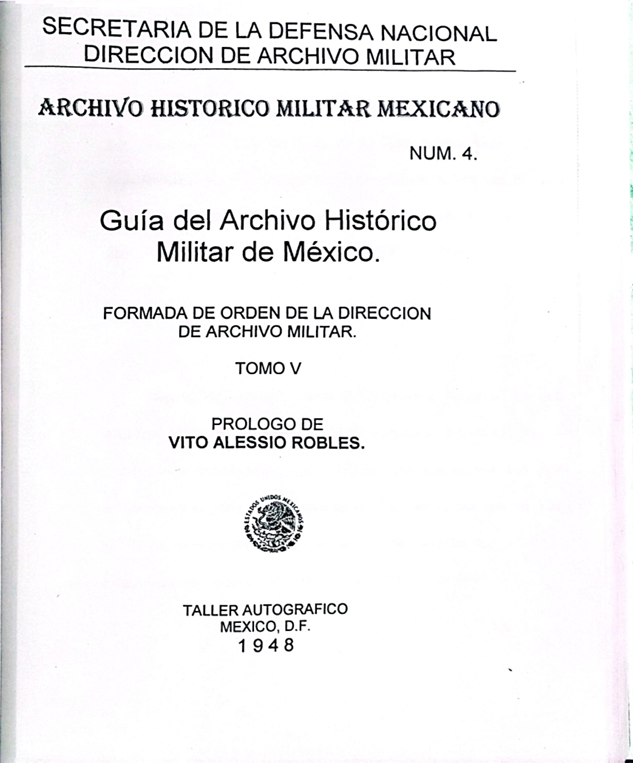 SECRETARIA DE LA DEFENSA NACIONAL
DIRECCION DE ARCHIVO MILITAR

ARCHIVO HISTORICO MILITAR MEXICANO

NUM. 4.

Guía del Archivo Histórico
Militar de México.

FORMADA DE ORDEN DE LA DIRECCION
DE ARCHIVO MILITAR.

TOMO V

PROLOGO DE
VITO ALESSIO ROBLES.

ESTADOS UNIDOS MEXICANOS

TALLER AUTOGRAFICO
MEXICO, D.F.
1948